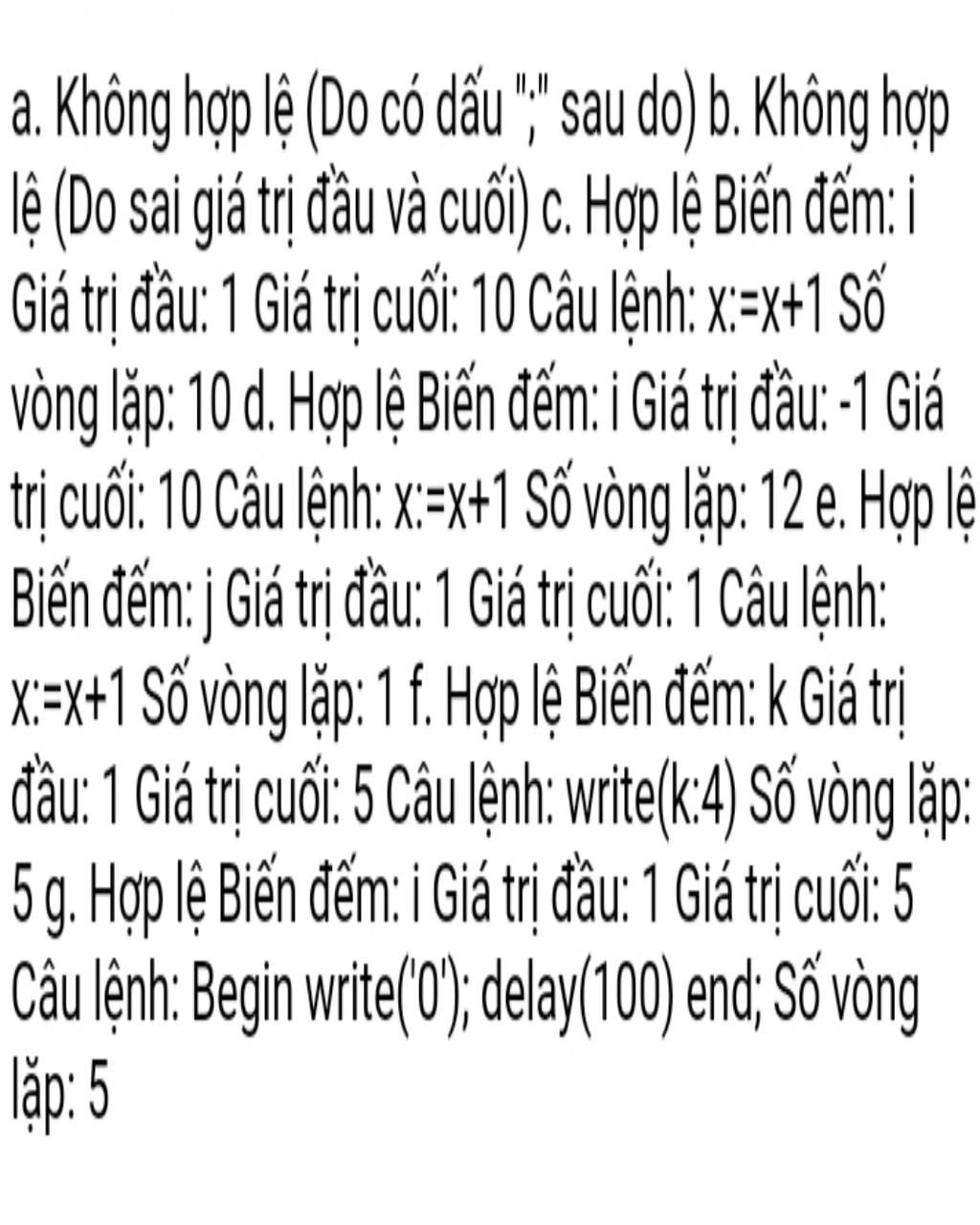 a. Không hợp lệ (Do có dấu ";" sau do) b. Không hợp lệ (Do sai giá trị đầu và cuối) c. Hợp lệ Biến đếm: i Giá trị đầu: 1 Giá trị cuối: 10 Câu lệnh: x:=x+1 Số vòng lặp: 10 d. Hợp lệ Biến đếm: i Giá trị đầu: -1 Giá trị cuối: 10 Câu lệnh: x:=x+1 Số vòng lặp: 12 e. Hợp lệ Biến đếm: j Giá trị đầu: 1 Giá trị cuối: 1 Câu lệnh: x:=x+1 Số vòng lặp: 1 f. Hợp lệ Biến đếm: k Giá trị đầu: 1 Giá trị cuối: 5 Câu lệnh: write(k:4) Số vòng lặp: 5 g. Hợp lệ Biến đếm: i Giá trị đầu: 1 Giá trị cuối: 5 Câu lệnh: Begin write('0'); delay(100) end; Số vòng lặp: 5